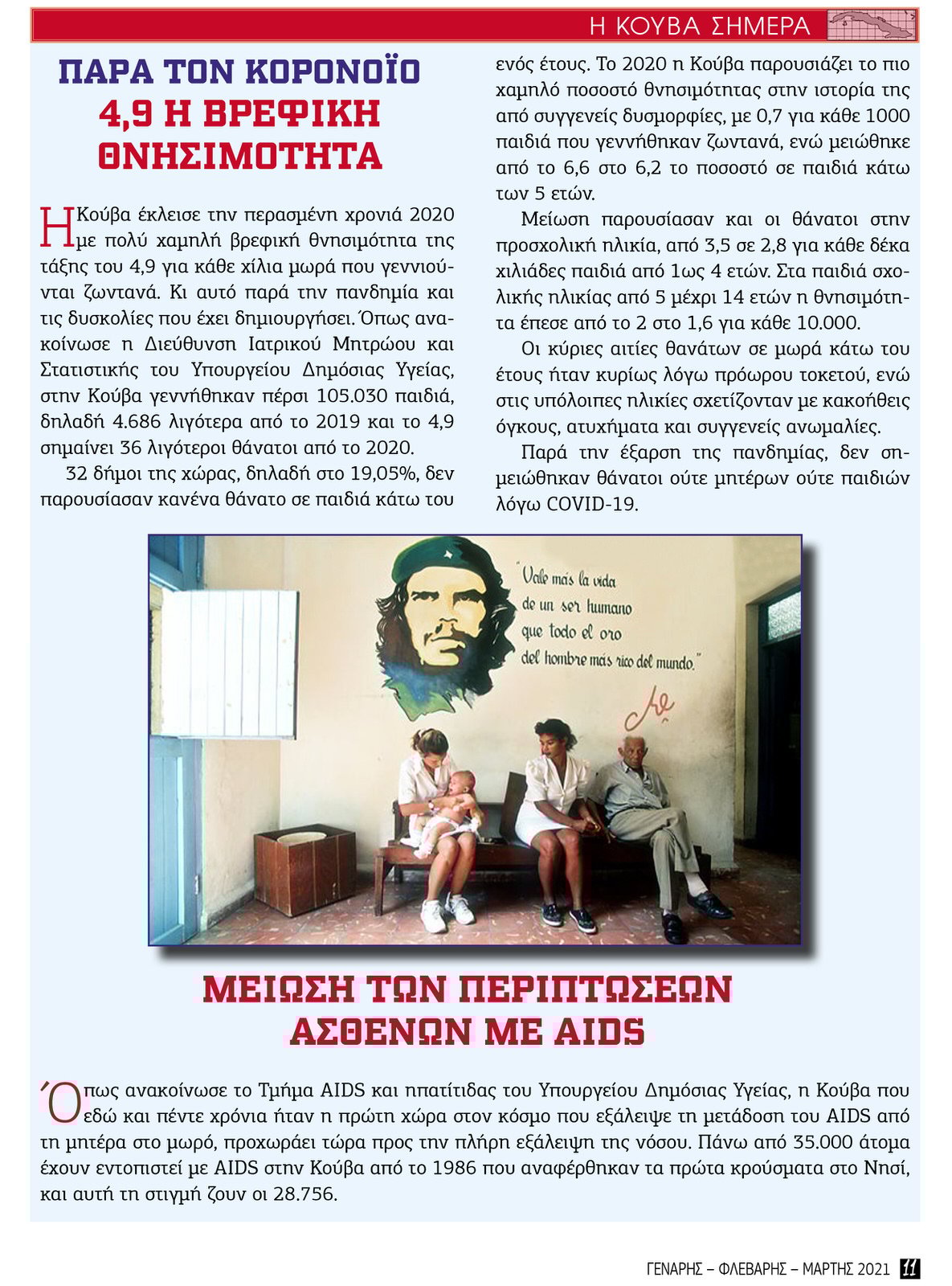 Η ΚΟΥΒΑ ΣΗΜΕΡΑ

ΠΑΡΑ ΤΟΝ ΚΟΡΟΝΟΪΟ 4,9 Η ΒΡΕΦΙΚΗ ΘΝΗΣΙΜΟΤΗΤΑ

Η Κούβα έκλεισε την περασμένη χρονιά 2020 με πολύ χαμηλή βρεφική θνησιμότητα της τάξης του 4,9 για κάθε χίλια μωρά που γεννιούνται ζωντανά. Κι αυτό παρά την πανδημία και τις δυσκολίες που έχει δημιουργήσει. Όπως ανακοίνωσε η Διεύθυνση Ιατρικού Μητρώου και Στατιστικής του Υπουργείου Δημόσιας Υγείας, στην Κούβα γεννήθηκαν πέρσι 105.030 παιδιά, δηλαδή 4.686 λιγότερα από το 2019 και το 4,9 σημαίνει 36 λιγότεροι θάνατοι από το 2020.

32 δήμοι της χώρας, δηλαδή στο 19,05%, δεν παρουσίασαν κανένα θάνατο σε παιδιά κάτω του ενός έτους. Το 2020 η Κούβα παρουσιάζει το πιο χαμηλό ποσοστό θνησιμότητας στην ιστορία της από συγγενείς δυσμορφίες, με 0,7 για κάθε 1000 παιδιά που γεννήθηκαν ζωντανά, ενώ μειώθηκε από το 6,6 στο 6,2 το ποσοστό σε παιδιά κάτω των 5 ετών.

Μείωση παρουσίασαν και οι θάνατοι στην προσχολική ηλικία, από 3,5 σε 2,8 για κάθε δέκα χιλιάδες παιδιά από 1ως 4 ετών. Στα παιδιά σχολικής ηλικίας από 5 μέχρι 14 ετών η θνησιμότητα έπεσε από το 2 στο 1,6 για κάθε 10.000.

Οι κύριες αιτίες θανάτων σε μωρά κάτω του έτους ήταν κυρίως λόγω πρόωρου τοκετού, ενώ στις υπόλοιπες ηλικίες σχετίζονταν με κακοήθεις όγκους, ατυχήματα και συγγενείς ανωμαλίες.

Παρά την έξαρση της πανδημίας, δεν σημειώθηκαν θάνατοι ούτε μητέρων ούτε παιδιών λόγω COVID-19.

"Vale más la vida de un ser humano que todo el oro del hombre más rico del mundo."
Che

ΜΕΙΩΣΗ ΤΩΝ ΠΕΡΙΠΤΩΣΕΩΝ ΑΣΘΕΝΩΝ ΜΕ AIDS

Όπως ανακοίνωσε το Τμήμα AIDS και ηπατίτιδας του Υπουργείου Δημόσιας Υγείας, η Κούβα που εδώ και πέντε χρόνια ήταν η πρώτη χώρα στον κόσμο που εξάλειψε τη μετάδοση του AIDS από τη μητέρα στο μωρό, προχωράει τώρα προς την πλήρη εξάλειψη της νόσου. Πάνω από 35.000 άτομα έχουν εντοπιστεί με AIDS στην Κούβα από το 1986 που αναφέρθηκαν τα πρώτα κρούσματα στο Νησί, και αυτή τη στιγμή ζουν οι 28.756.

ΓΕΝΑΡΗΣ – ΦΛΕΒΑΡΗΣ – ΜΑΡΤΗΣ 2021 11